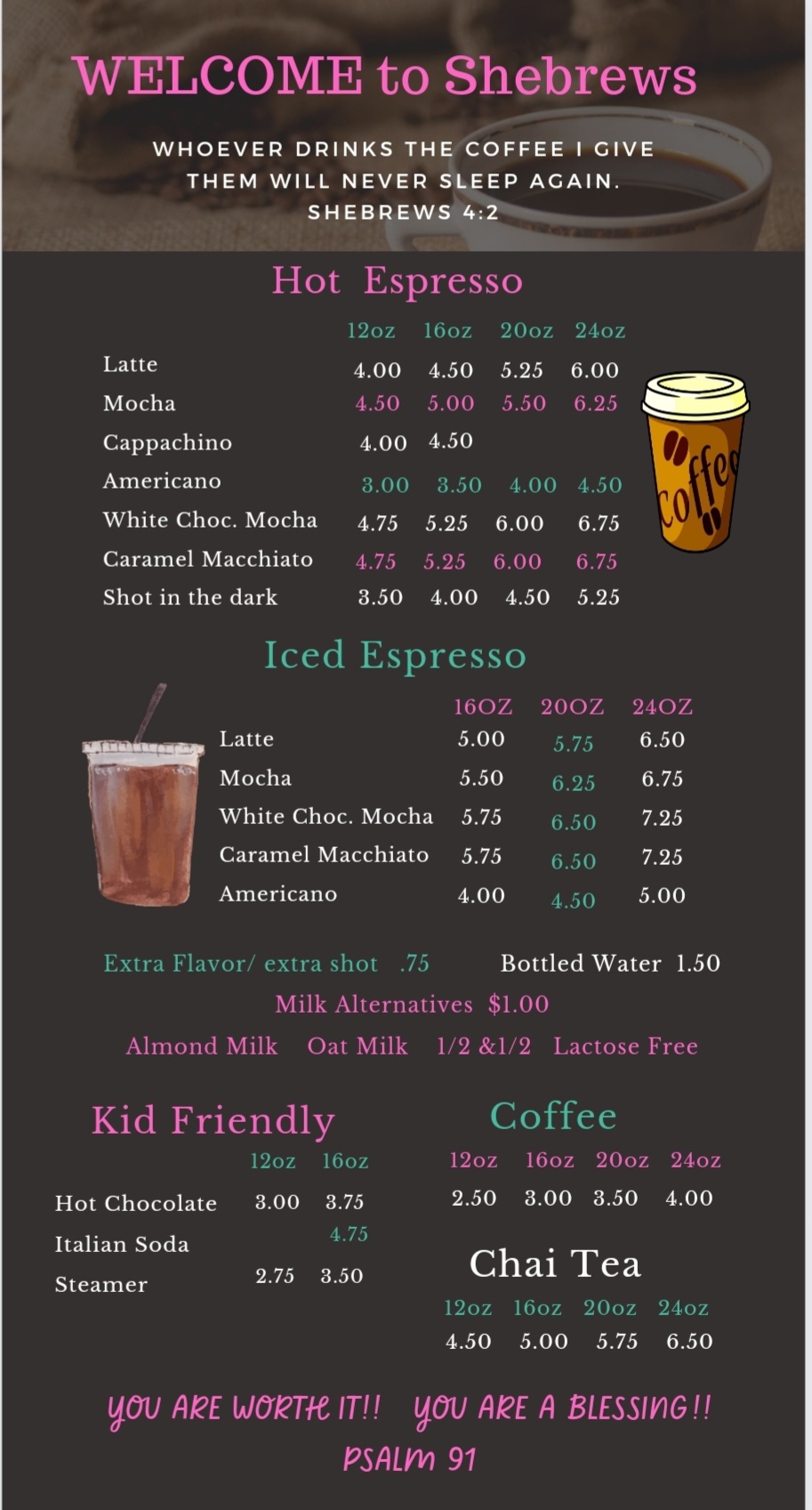 WELCOME to Shebrews

WHOEVER DRINKS THE COFFEE I GIVE THEM WILL NEVER SLEEP AGAIN. SHEBREWS 4:2

Hot Espresso

| | 12oz | 16oz | 20oz | 24oz |
|---|---|---|---|---|
| Latte | 4.00 | 4.50 | 5.25 | 6.00 |
| Mocha | 4.50 | 5.00 | 5.50 | 6.25 |
| Cappachino | 4.00 | 4.50 | | |
| Americano | 3.00 | 3.50 | 4.00 | 4.50 |
| White Choc. Mocha | 4.75 | 5.25 | 6.00 | 6.75 |
| Caramel Macchiato | 4.75 | 5.25 | 6.00 | 6.75 |
| Shot in the dark | 3.50 | 4.00 | 4.50 | 5.25 |

Coffee

Iced Espresso

| | 16OZ | 20OZ | 24OZ |
|---|---|---|---|
| Latte | 5.00 | 5.75 | 6.50 |
| Mocha | 5.50 | 6.25 | 6.75 |
| White Choc. Mocha | 5.75 | 6.50 | 7.25 |
| Caramel Macchiato | 5.75 | 6.50 | 7.25 |
| Americano | 4.00 | 4.50 | 5.00 |

Extra Flavor/ extra shot .75 Bottled Water 1.50

Milk Alternatives $1.00

Almond Milk Oat Milk 1/2 &1/2 Lactose Free

Kid Friendly

| | 12oz | 16oz |
|---|---|---|
| Hot Chocolate | 3.00 | 3.75 |
| Italian Soda | | 4.75 |
| Steamer | 2.75 | 3.50 |

Coffee

| 12oz | 16oz | 20oz | 24oz |
|---|---|---|---|
| 2.50 | 3.00 | 3.50 | 4.00 |

Chai Tea

| 12oz | 16oz | 20oz | 24oz |
|---|---|---|---|
| 4.50 | 5.00 | 5.75 | 6.50 |

YOU ARE WORTH IT!! YOU ARE A BLESSING!!
PSALM 91